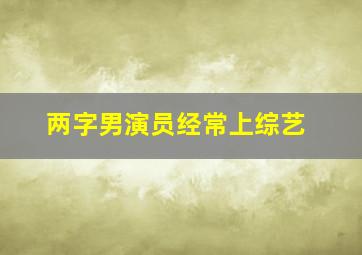 两字男演员经常上综艺